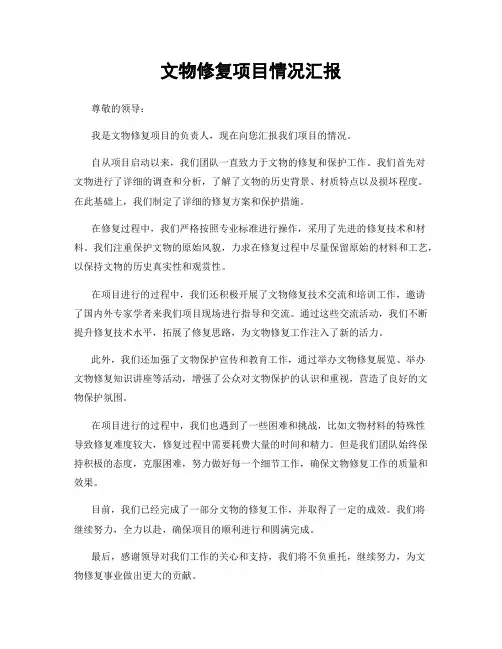 文物修复项目情况汇报

尊敬的领导：

我是文物修复项目的负责人，现在向您汇报我们项目的情况。

自从项目启动以来，我们团队一直致力于文物的修复和保护工作。我们首先对文物进行了详细的调查和分析，了解了文物的历史背景、材质特点以及损坏程度。在此基础上，我们制定了详细的修复方案和保护措施。

在修复过程中，我们严格按照专业标准进行操作，采用了先进的修复技术和材料。我们注重保护文物的原始风貌，力求在修复过程中尽量保留原始的材料和工艺，以保持文物的历史真实性和观赏性。

在项目进行的过程中，我们还积极开展了文物修复技术交流和培训工作，邀请了国内外专家学者来我们项目现场进行指导和交流。通过这些交流活动，我们不断提升修复技术水平，拓展了修复思路，为文物修复工作注入了新的活力。

此外，我们还加强了文物保护宣传和教育工作，通过举办文物修复展览、举办文物修复知识讲座等活动，增强了公众对文物保护的认识和重视，营造了良好的文物保护氛围。

在项目进行的过程中，我们也遇到了一些困难和挑战，比如文物材料的特殊性导致修复难度较大，修复过程中需要耗费大量的时间和精力。但是我们团队始终保持积极的态度，克服困难，努力做好每一个细节工作，确保文物修复工作的质量和效果。

目前，我们已经完成了一部分文物的修复工作，并取得了一定的成效。我们将继续努力，全力以赴，确保项目的顺利进行和圆满完成。

最后，感谢领导对我们工作的关心和支持，我们将不负重托，继续努力，为文物修复事业做出更大的贡献。